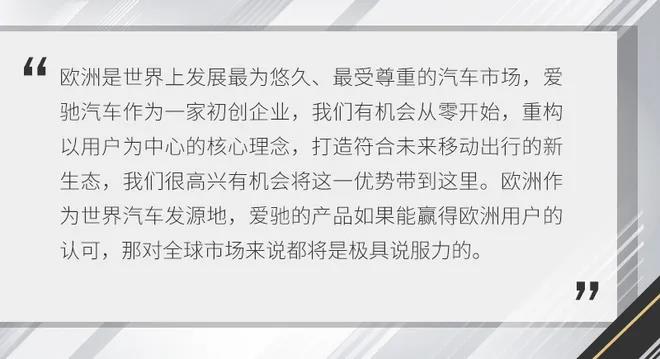 “欧洲是世界上发展最为悠久、最受尊重的汽车市场，爱驰汽车作为一家初创企业，我们有机会从零开始，重构以用户为中心的核心理念，打造符合未来移动出行的新生态，我们很高兴有机会将这一优势带到这里。欧洲作为世界汽车发源地，爱驰的产品如果能赢得欧洲用户的认可，那对全球市场来说都将是极具说服力的。”